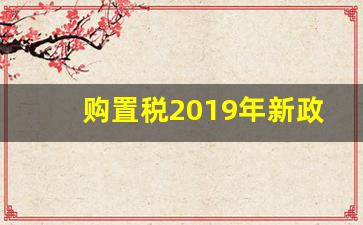 购置税2019年新政